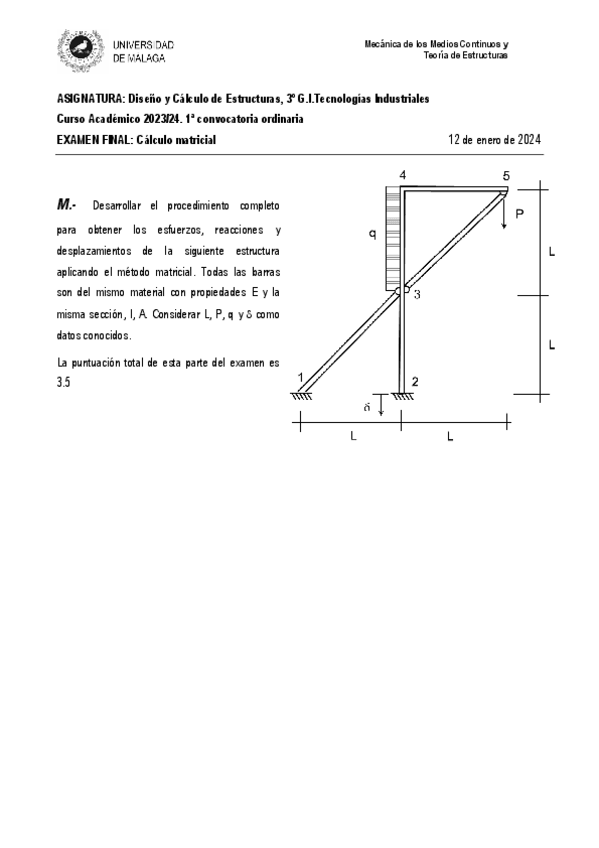 UNIVERSIDAD DE MÁLAGA

Mecánica de los Medios Continuos y Teoría de Estructuras

ASIGNATURA: Diseño y Cálculo de Estructuras, 3º G.I.Tecnologías Industriales

Curso Académico 2023/24. 1ª convocatoria ordinaria

EXAMEN FINAL: Cálculo matricial

12 de enero de 2024

M.- Desarrollar el procedimiento completo para obtener los esfuerzos, reacciones y desplazamientos de la siguiente estructura aplicando el método matricial. Todas las barras son del mismo material con propiedades E y la misma sección, I, A. Considerar L, P, q y δ como datos conocidos.

La puntuación total de esta parte del examen es 3.5

4
5
P
q
L
3
L
1
2
δ
L
L